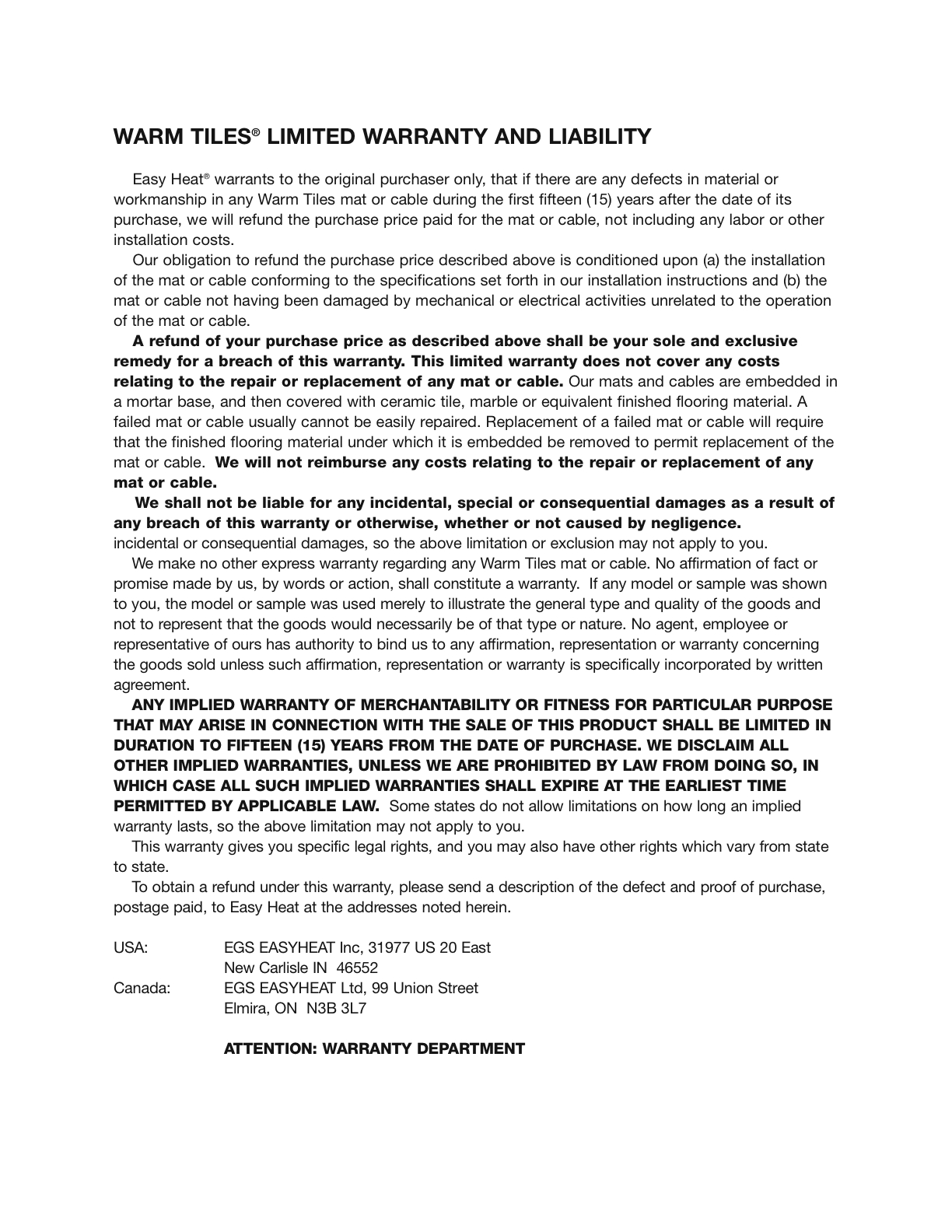 WARM TILES® LIMITED WARRANTY AND LIABILITY

Easy Heat® warrants to the original purchaser only, that if there are any defects in material or workmanship in any Warm Tiles mat or cable during the first fifteen (15) years after the date of its purchase, we will refund the purchase price paid for the mat or cable, not including any labor or other installation costs.

Our obligation to refund the purchase price described above is conditioned upon (a) the installation of the mat or cable conforming to the specifications set forth in our installation instructions and (b) the mat or cable not having been damaged by mechanical or electrical activities unrelated to the operation of the mat or cable.

A refund of your purchase price as described above shall be your sole and exclusive remedy for a breach of this warranty. This limited warranty does not cover any costs relating to the repair or replacement of any mat or cable. Our mats and cables are embedded in a mortar base, and then covered with ceramic tile, marble or equivalent finished flooring material. A failed mat or cable usually cannot be easily repaired. Replacement of a failed mat or cable will require that the finished flooring material under which it is embedded be removed to permit replacement of the mat or cable. We will not reimburse any costs relating to the repair or replacement of any mat or cable.

We shall not be liable for any incidental, special or consequential damages as a result of any breach of this warranty or otherwise, whether or not caused by negligence. incidental or consequential damages, so the above limitation or exclusion may not apply to you.

We make no other express warranty regarding any Warm Tiles mat or cable. No affirmation of fact or promise made by us, by words or action, shall constitute a warranty. If any model or sample was shown to you, the model or sample was used merely to illustrate the general type and quality of the goods and not to represent that the goods would necessarily be of that type or nature. No agent, employee or representative of ours has authority to bind us to any affirmation, representation or warranty concerning the goods sold unless such affirmation, representation or warranty is specifically incorporated by written agreement.

ANY IMPLIED WARRANTY OF MERCHANTABILITY OR FITNESS FOR PARTICULAR PURPOSE THAT MAY ARISE IN CONNECTION WITH THE SALE OF THIS PRODUCT SHALL BE LIMITED IN DURATION TO FIFTEEN (15) YEARS FROM THE DATE OF PURCHASE. WE DISCLAIM ALL OTHER IMPLIED WARRANTIES, UNLESS WE ARE PROHIBITED BY LAW FROM DOING SO, IN WHICH CASE ALL SUCH IMPLIED WARRANTIES SHALL EXPIRE AT THE EARLIEST TIME PERMITTED BY APPLICABLE LAW. Some states do not allow limitations on how long an implied warranty lasts, so the above limitation may not apply to you.

This warranty gives you specific legal rights, and you may also have other rights which vary from state to state.

To obtain a refund under this warranty, please send a description of the defect and proof of purchase, postage paid, to Easy Heat at the addresses noted herein.

USA: EGS EASYHEAT Inc, 31977 US 20 East
New Carlisle IN 46552
Canada: EGS EASYHEAT Ltd, 99 Union Street
Elmira, ON N3B 3L7

ATTENTION: WARRANTY DEPARTMENT